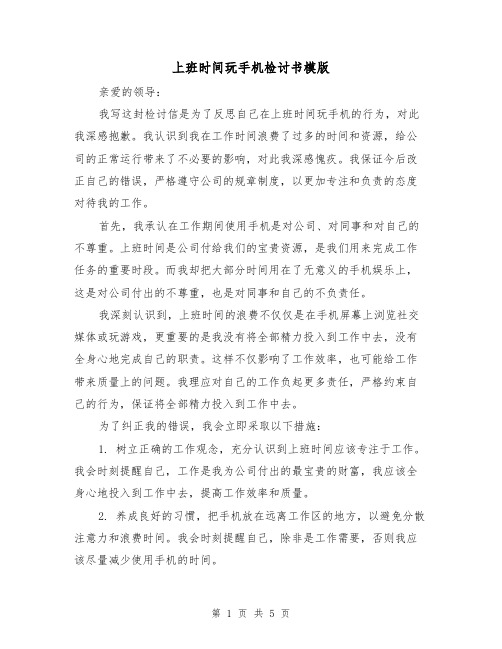 上班时间玩手机检讨书模版

亲爱的领导：

我写这封检讨信是为了反思自己在上班时间玩手机的行为，对此我深感抱歉。我认识到我在工作时间浪费了过多的时间和资源，给公司的正常运行带来了不必要的影响，对此我深感愧疚。我保证今后改正自己的错误，严格遵守公司的规章制度，以更加专注和负责的态度对待我的工作。

首先，我承认在工作期间使用手机是对公司、对同事和对自己的不尊重。上班时间是公司付给我们的宝贵资源，是我们用来完成工作任务的重要时段。而我却把大部分时间用在了无意义的手机娱乐上，这是对公司付出的不尊重，也是对同事和自己的不负责任。

我深刻认识到，上班时间的浪费不仅仅是在手机屏幕上浏览社交媒体或玩游戏，更重要的是我没有将全部精力投入到工作中去，没有全身心地完成自己的职责。这样不仅影响了工作效率，也可能给工作带来质量上的问题。我理应对自己的工作负起更多责任，严格约束自己的行为，保证将全部精力投入到工作中去。

为了纠正我的错误，我会立即采取以下措施：

1. 树立正确的工作观念，充分认识到上班时间应该专注于工作。我会时刻提醒自己，工作是我为公司付出的最宝贵的财富，我应该全身心地投入到工作中去，提高工作效率和质量。

2. 养成良好的习惯，把手机放在远离工作区的地方，以避免分散注意力和浪费时间。我会时刻提醒自己，除非是工作需要，否则我应该尽量减少使用手机的时间。

第 1 页 共 5 页